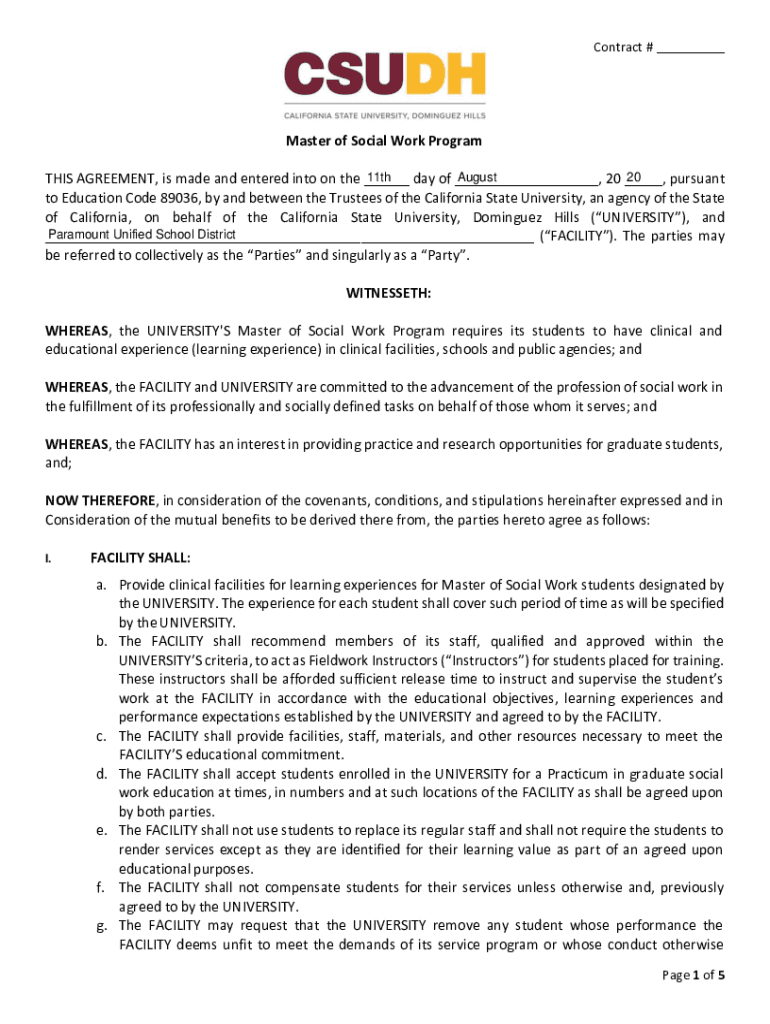 Contract # __________

CSUDH
CALIFORNIA STATE UNIVERSITY, DOMINGUEZ HILLS

Master of Social Work Program

THIS AGREEMENT, is made and entered into on the 11th day of August, 20 20, pursuant to Education Code 89036, by and between the Trustees of the California State University, an agency of the State of California, on behalf of the California State University, Dominguez Hills ("UNIVERSITY"), and Paramount Unified School District ("FACILITY"). The parties may be referred to collectively as the "Parties" and singularly as a "Party".

WITNESSETH:

WHEREAS, the UNIVERSITY'S Master of Social Work Program requires its students to have clinical and educational experience (learning experience) in clinical facilities, schools and public agencies; and

WHEREAS, the FACILITY and UNIVERSITY are committed to the advancement of the profession of social work in the fulfillment of its professionally and socially defined tasks on behalf of those whom it serves; and

WHEREAS, the FACILITY has an interest in providing practice and research opportunities for graduate students, and;

NOW THEREFORE, in consideration of the covenants, conditions, and stipulations hereinafter expressed and in Consideration of the mutual benefits to be derived there from, the parties hereto agree as follows:

I. FACILITY SHALL:

a. Provide clinical facilities for learning experiences for Master of Social Work students designated by the UNIVERSITY. The experience for each student shall cover such period of time as will be specified by the UNIVERSITY.
b. The FACILITY shall recommend members of its staff, qualified and approved within the UNIVERSITY'S criteria, to act as Fieldwork Instructors ("Instructors") for students placed for training. These instructors shall be afforded sufficient release time to instruct and supervise the student's work at the FACILITY in accordance with the educational objectives, learning experiences and performance expectations established by the UNIVERSITY and agreed to by the FACILITY.
c. The FACILITY shall provide facilities, staff, materials, and other resources necessary to meet the FACILITY'S educational commitment.
d. The FACILITY shall accept students enrolled in the UNIVERSITY for a Practicum in graduate social work education at times, in numbers and at such locations of the FACILITY as shall be agreed upon by both parties.
e. The FACILITY shall not use students to replace its regular staff and shall not require the students to render services except as they are identified for their learning value as part of an agreed upon educational purposes.
f. The FACILITY shall not compensate students for their services unless otherwise and, previously agreed to by the UNIVERSITY.
g. The FACILITY may request that the UNIVERSITY remove any student whose performance the FACILITY deems unfit to meet the demands of its service program or whose conduct otherwise

Page 1 of 5